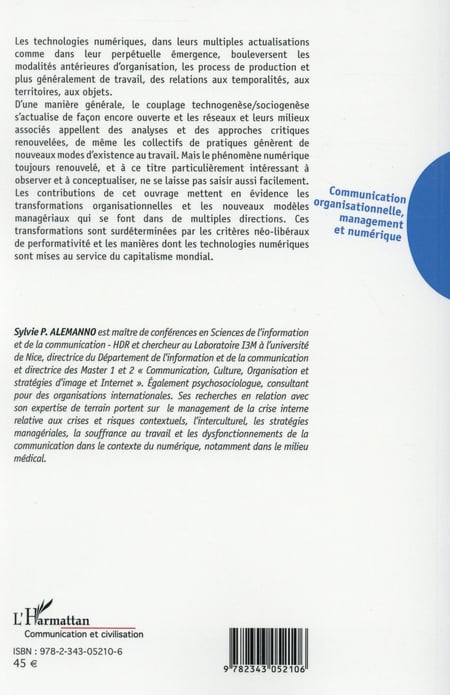 Les technologies numériques, dans leurs multiples actualisations comme dans leur perpétuelle émergence, bouleversent les modalités antérieures d'organisation, les process de production et plus généralement de travail, des relations aux temporalités, aux territoires, aux objets.
D'une manière générale, le couplage technogenèse/sociogenèse s'actualise de façon encore ouverte et les réseaux et leurs milieux associés appellent des analyses et des approches critiques renouvelées, de même les collectifs de pratiques génèrent de nouveaux modes d'existence au travail. Mais le phénomène numérique toujours renouvelé, et à ce titre particulièrement intéressant à observer et à conceptualiser, ne se laisse pas saisir aussi facilement. Les contributions de cet ouvrage mettent en évidence les transformations organisationnelles et les nouveaux modèles managériaux qui se font dans de multiples directions. Ces transformations sont surdéterminées par les critères néo-libéraux de performativité et les manières dont les technologies numériques sont mises au service du capitalisme mondial.

Communication organisationnelle, management et numérique

Sylvie P. ALEMANNO est maître de conférences en Sciences de l'information et de la communication - HDR et chercheur au Laboratoire I3M à l'université de Nice, directrice du Département de l'information et de la communication et directrice des Master 1 et 2 « Communication, Culture, Organisation et stratégies d'image et Internet ». Également psychosociologue, consultant pour des organisations internationales. Ses recherches en relation avec son expertise de terrain portent sur le management de la crise interne relative aux crises et risques contextuels, l'interculturel, les stratégies managériales, la souffrance au travail et les dysfonctionnements de la communication dans le contexte du numérique, notamment dans le milieu médical.

L'Harmattan
Communication et civilisation

ISBN : 978-2-343-05210-6
45 €

9 782343 052106